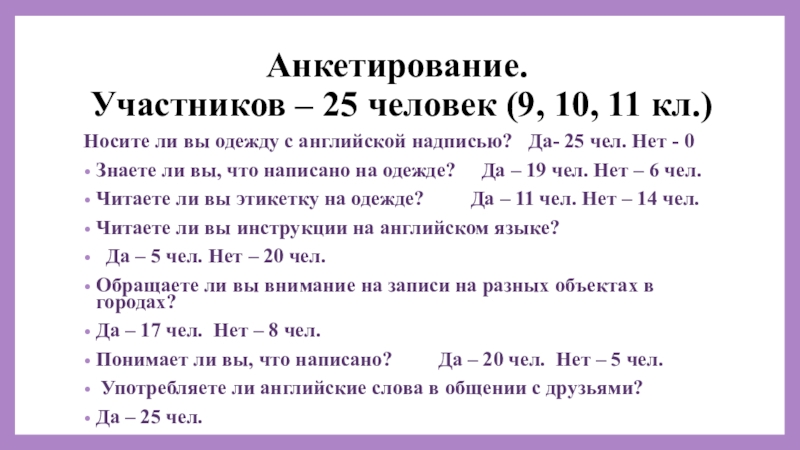 Анкетирование.
Участников – 25 человек (9, 10, 11 кл.)

Носите ли вы одежду с английской надписью?   Да- 25 чел. Нет - 0

• Знаете ли вы, что написано на одежде?   Да – 19 чел. Нет – 6 чел.

• Читаете ли вы этикетку на одежде?   Да – 11 чел. Нет – 14 чел.

• Читаете ли вы инструкции на английском языке?

• Да – 5 чел. Нет – 20 чел.

• Обращаете ли вы внимание на записи на разных объектах в городах?

• Да – 17 чел. Нет – 8 чел.

• Понимает ли вы, что написано?   Да – 20 чел. Нет – 5 чел.

• Употребляете ли английские слова в общении с друзьями?

• Да – 25 чел.